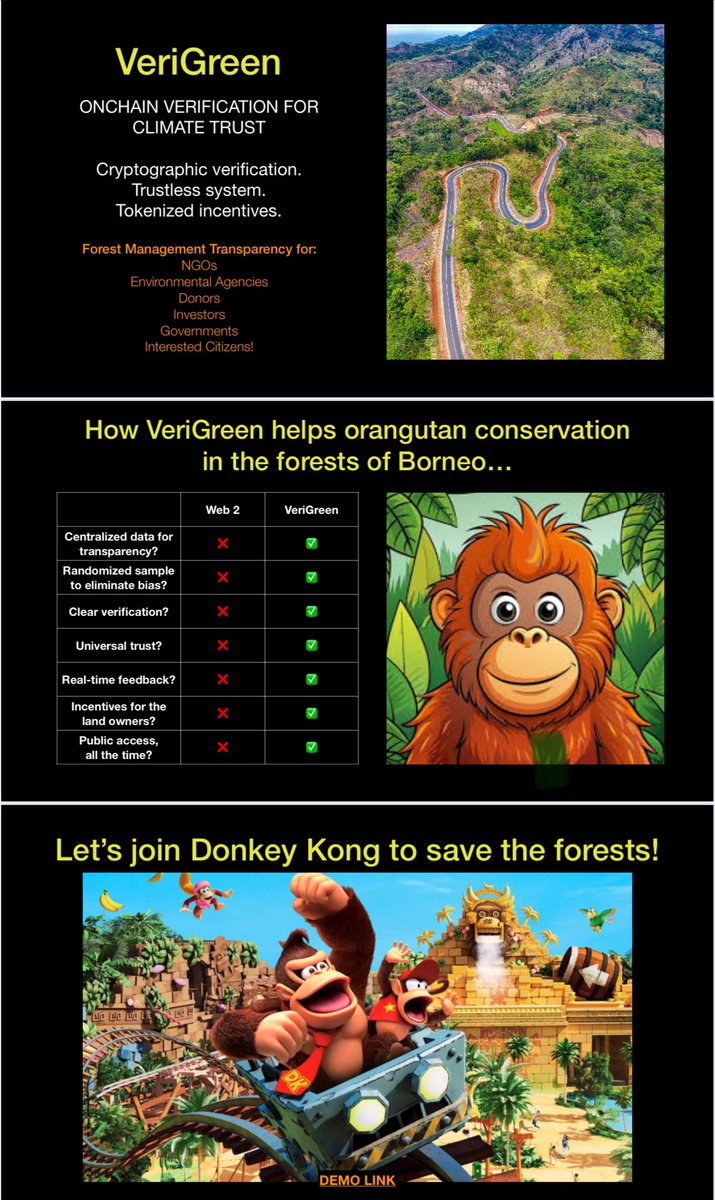 VeriGreen

ONCHAIN VERIFICATION FOR CLIMATE TRUST

Cryptographic verification.
Trustless system.
Tokenized incentives.

Forest Management Transparency for:
NGOs
Environmental Agencies
Donors
Investors
Governments
Interested Citizens!

How VeriGreen helps orangutan conservation in the forests of Borneo…

| | Web 2 | VeriGreen |
|---|---|---|
| Centralized data for transparency? | ❌ | ✅ |
| Randomized sample to eliminate bias? | ❌ | ✅ |
| Clear verification? | ❌ | ✅ |
| Universal trust? | ❌ | ✅ |
| Real-time feedback? | ❌ | ✅ |
| Incentives for the land owners? | ❌ | ✅ |
| Public access, all the time? | ❌ | ✅ |

Let's join Donkey Kong to save the forests!

DK

DEMO LINK